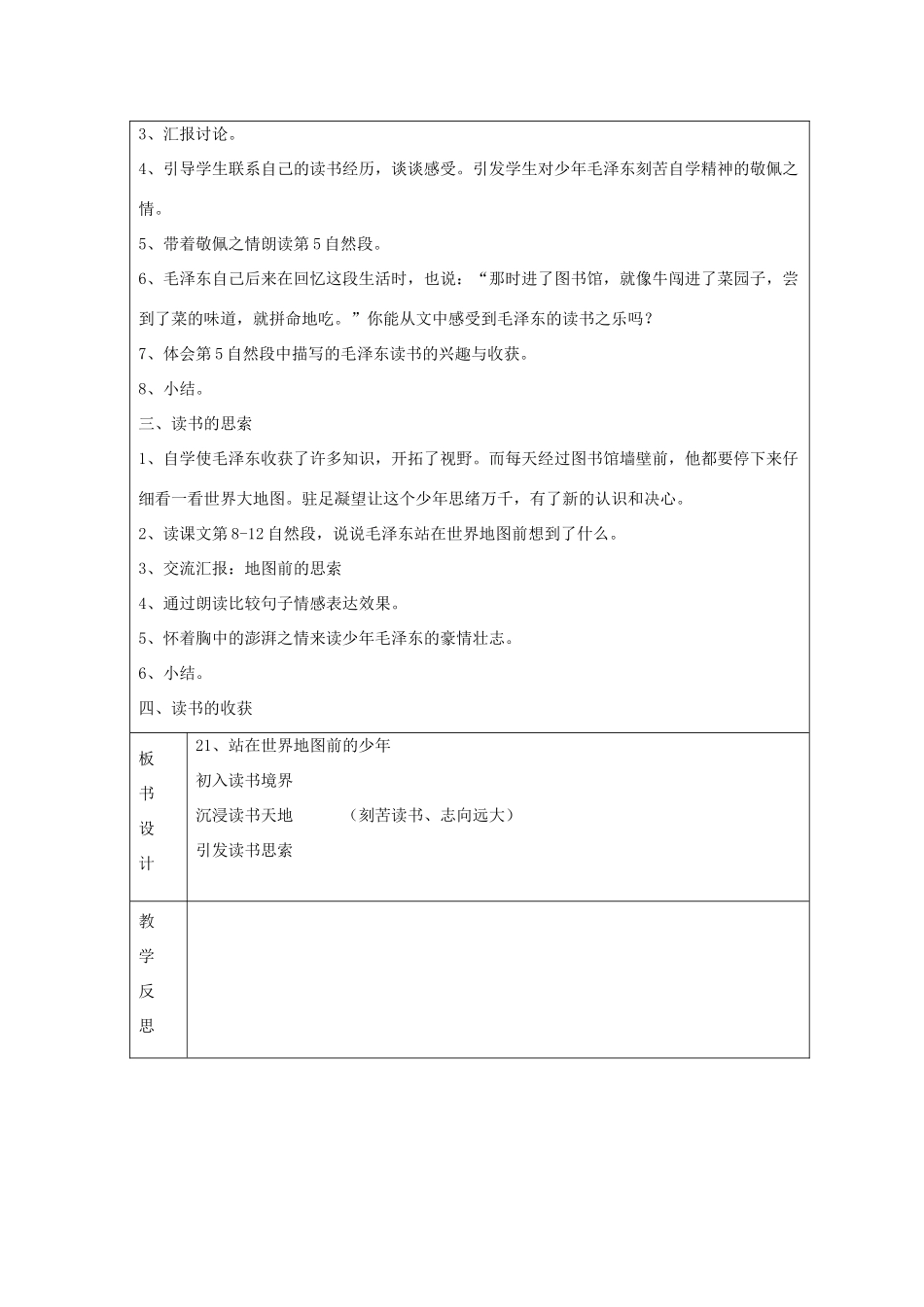 3、汇报讨论。

4、引导学生联系自己的读书经历，谈谈感受。引发学生对少年毛泽东刻苦自学精神的敬佩之情。

5、带着敬佩之情朗读第5自然段。

6、毛泽东自己后来在回忆这段生活时，也说：“那时进了图书馆，就像牛闯进了菜园子，尝到了菜的味道，就拼命地吃。”你能从文中感受到毛泽东的读书之乐吗？

7、体会第5自然段中描写的毛泽东读书的兴趣与收获。

8、小结。

三、读书的思索

1、自学使毛泽东收获了许多知识，开拓了视野。而每天经过图书馆墙壁前，他都要停下来仔细看一看世界大地图。驻足凝望让这个少年思绪万千，有了新的认识和决心。

2、读课文第8-12自然段，说说毛泽东站在世界地图前想到了什么。

3、交流汇报：地图前的思索

4、通过朗读比较句子情感表达效果。

5、怀着胸中的澎湃之情来读少年毛泽东的豪情壮志。

6、小结。

四、读书的收获

板书设计

21、站在世界地图前的少年
初入读书境界
沉浸读书天地 （刻苦读书、志向远大）
引发读书思索

教学反思